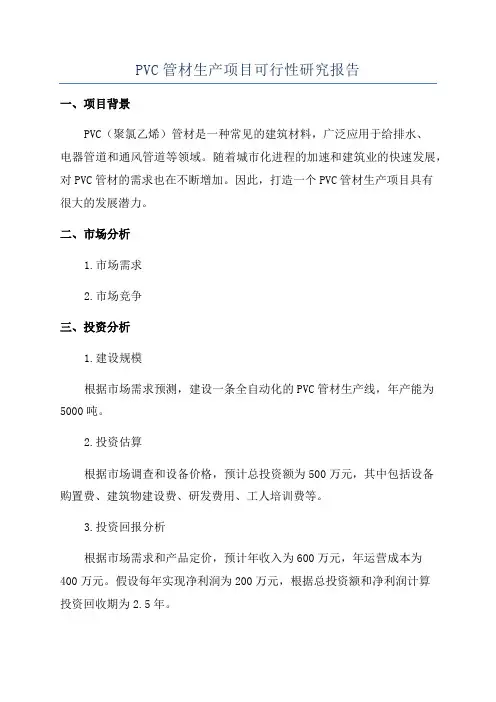 PVC管材生产项目可行性研究报告

一、项目背景

PVC（聚氯乙烯）管材是一种常见的建筑材料，广泛应用于给排水、电器管道和通风管道等领域。随着城市化进程的加速和建筑业的快速发展，对PVC管材的需求也在不断增加。因此，打造一个PVC管材生产项目具有很大的发展潜力。

二、市场分析

1.市场需求

2.市场竞争

三、投资分析

1.建设规模

根据市场需求预测，建设一条全自动化的PVC管材生产线，年产能为5000吨。

2.投资估算

根据市场调查和设备价格，预计总投资额为500万元，其中包括设备购置费、建筑物建设费、研发费用、工人培训费等。

3.投资回报分析

根据市场需求和产品定价，预计年收入为600万元，年运营成本为400万元。假设每年实现净利润为200万元，根据总投资额和净利润计算投资回收期为2.5年。